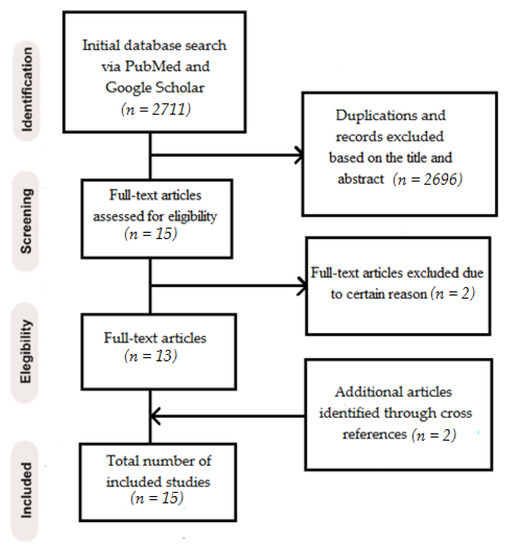 Identification

Initial database search via PubMed and Google Scholar ($n = 2711$)

Duplications and records excluded based on the title and abstract ($n = 2696$)

Screening

Full-text articles assessed for eligibility ($n = 15$)

Full-text articles excluded due to certain reason ($n = 2$)

Elegibility

Full-text articles ($n = 13$)

Additional articles identified through cross references ($n = 2$)

Included

Total number of included studies ($n = 15$)